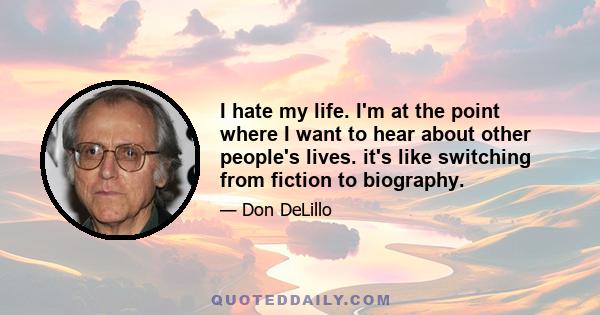 I hate my life. I'm at the point where I want to hear about other people's lives. it's like switching from fiction to biography.

— Don DeLillo

QUOTEDDAILY.COM